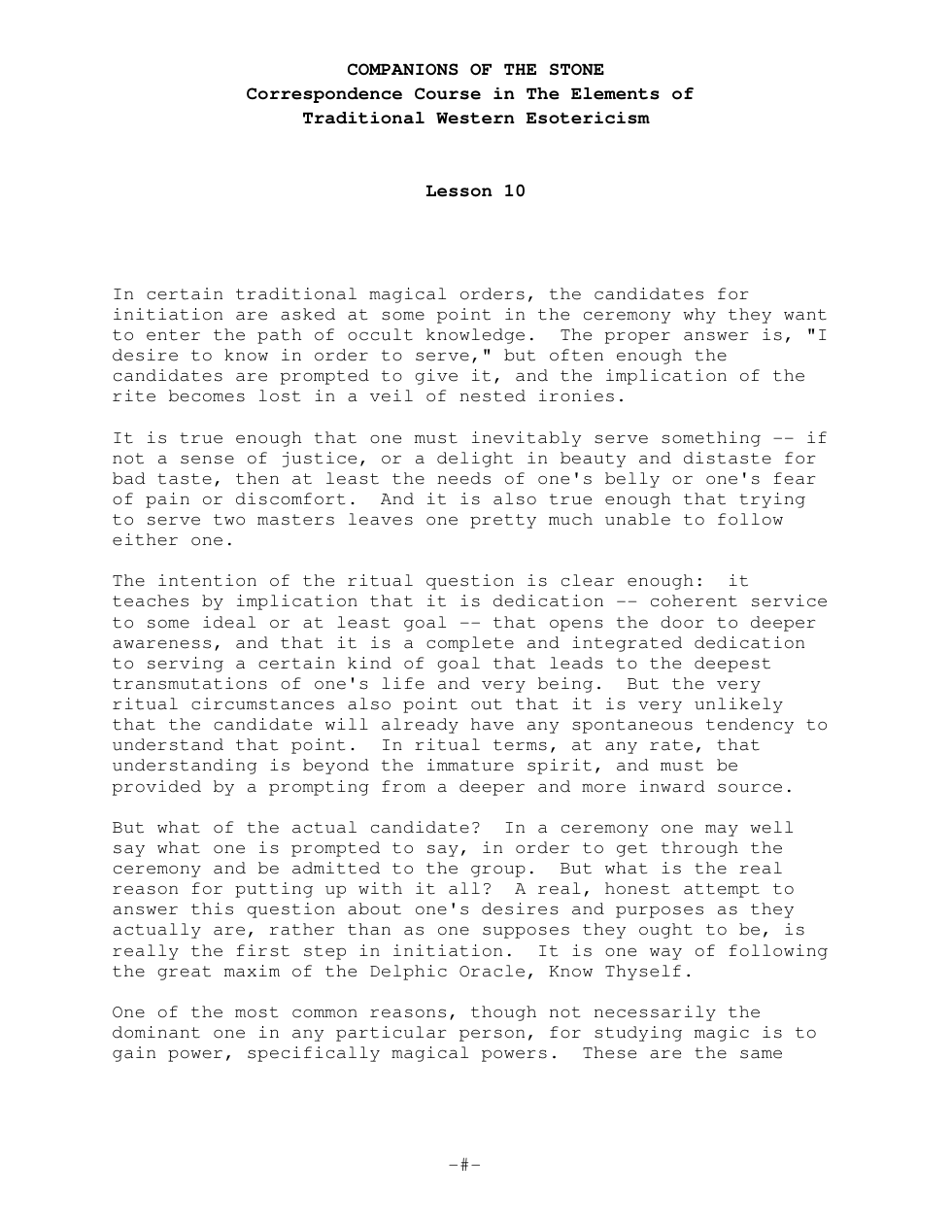 COMPANIONS OF THE STONE
Correspondence Course in The Elements of
Traditional Western Esotericism

Lesson 10

In certain traditional magical orders, the candidates for initiation are asked at some point in the ceremony why they want to enter the path of occult knowledge. The proper answer is, "I desire to know in order to serve," but often enough the candidates are prompted to give it, and the implication of the rite becomes lost in a veil of nested ironies.

It is true enough that one must inevitably serve something -- if not a sense of justice, or a delight in beauty and distaste for bad taste, then at least the needs of one's belly or one's fear of pain or discomfort. And it is also true enough that trying to serve two masters leaves one pretty much unable to follow either one.

The intention of the ritual question is clear enough: it teaches by implication that it is dedication -- coherent service to some ideal or at least goal -- that opens the door to deeper awareness, and that it is a complete and integrated dedication to serving a certain kind of goal that leads to the deepest transmutations of one's life and very being. But the very ritual circumstances also point out that it is very unlikely that the candidate will already have any spontaneous tendency to understand that point. In ritual terms, at any rate, that understanding is beyond the immature spirit, and must be provided by a prompting from a deeper and more inward source.

But what of the actual candidate? In a ceremony one may well say what one is prompted to say, in order to get through the ceremony and be admitted to the group. But what is the real reason for putting up with it all? A real, honest attempt to answer this question about one's desires and purposes as they actually are, rather than as one supposes they ought to be, is really the first step in initiation. It is one way of following the great maxim of the Delphic Oracle, Know Thyself.

One of the most common reasons, though not necessarily the dominant one in any particular person, for studying magic is to gain power, specifically magical powers. These are the same

-#-